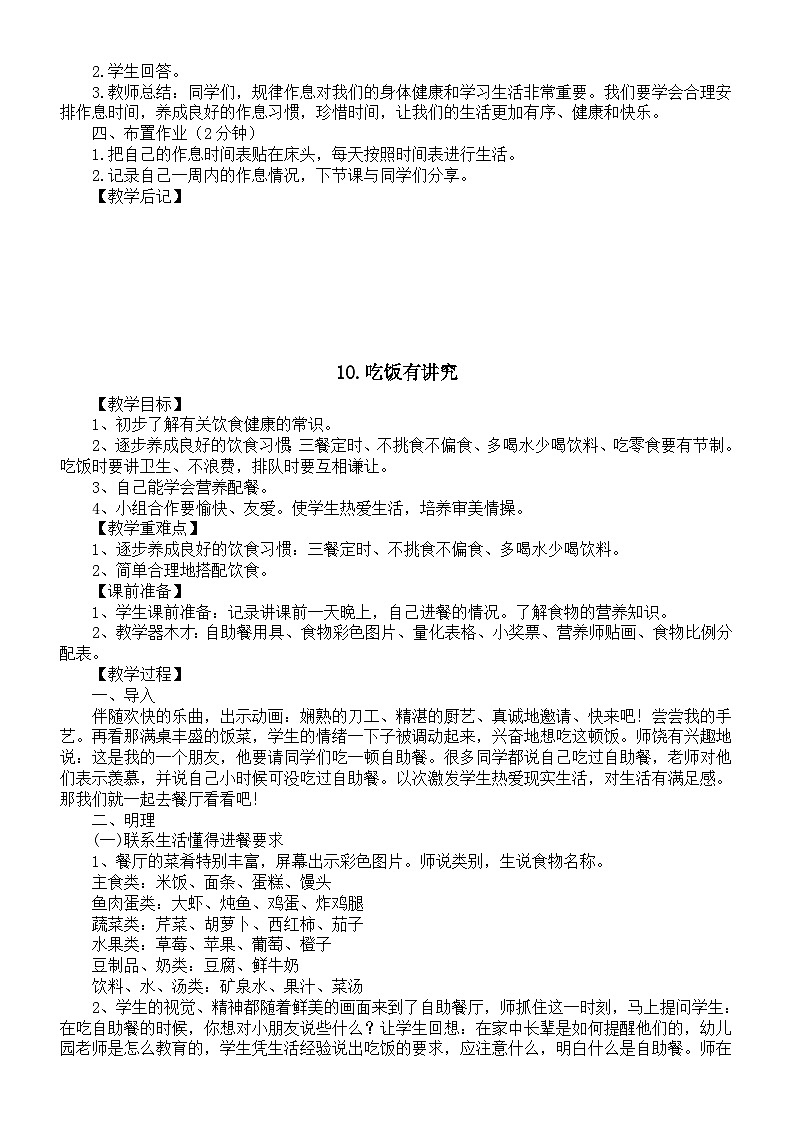 2.学生回答。

3.教师总结：同学们，规律作息对我们的身体健康和学习生活非常重要。我们要学会合理安排作息时间，养成良好的作息习惯，珍惜时间，让我们的生活更加有序、健康和快乐。

四、布置作业（2分钟）

1.把自己的作息时间表贴在床头，每天按照时间表进行生活。

2.记录自己一周内的作息情况，下节课与同学们分享。

【教学后记】

10.吃饭有讲究

【教学目标】

1、初步了解有关饮食健康的常识。

2、逐步养成良好的饮食习惯 三餐定时、不挑食不偏食、多喝水少喝饮料、吃零食要有节制。吃饭时要讲卫生、不浪费，排队时要互相谦让。

3、自己能学会营养配餐。

4、小组合作要愉快、友爱。使学生热爱生活，培养审美情操。

【教学重难点】

1、逐步养成良好的饮食习惯：三餐定时、不挑食不偏食、多喝水少喝饮料。

2、简单合理地搭配饮食。

【课前准备】

1、学生课前准备：记录讲课前一天晚上，自己进餐的情况。了解食物的营养知识。

2、教学器木才：自助餐用具、食物彩色图片、量化表格、小奖票、营养师贴画、食物比例分配表。

【教学过程】

一、导入

伴随欢快的乐曲，出示动画：娴熟的刀工、精湛的厨艺、真诚地邀请、快来吧！尝尝我的手艺。再看那满桌丰盛的饭菜，学生的情绪一下子被调动起来，兴奋地想吃这顿饭。师饶有兴趣地说：这是我的一个朋友，他要请同学们吃一顿自助餐。很多同学都说自己吃过自助餐，老师对他们表示羡慕，并说自己小时候可没吃过自助餐。以次激发学生热爱现实生活，对生活有满足感。那我们就一起去餐厅看看吧！

二、明理

(一)联系生活懂得进餐要求

1、餐厅的菜肴特别丰富，屏幕出示彩色图片。师说类别，生说食物名称。

主食类：米饭、面条、蛋糕、馒头

鱼肉蛋类：大虾、炖鱼、鸡蛋、炸鸡腿

蔬菜类：芹菜、胡萝卜、西红柿、茄子

水果类：草莓、苹果、葡萄、橙子

豆制品、奶类：豆腐、鲜牛奶

饮料、水、汤类：矿泉水、果汁、菜汤

2、学生的视觉、精神都随着鲜美的画面来到了自助餐厅，师抓住这一时刻，马上提问学生：在吃自助餐的时候，你想对小朋友说些什么？让学生回想：在家中长辈是如何提醒他们的，幼儿园老师是怎么教育的，学生凭生活经验说出吃饭的要求，应注意什么，明白什么是自助餐。师在